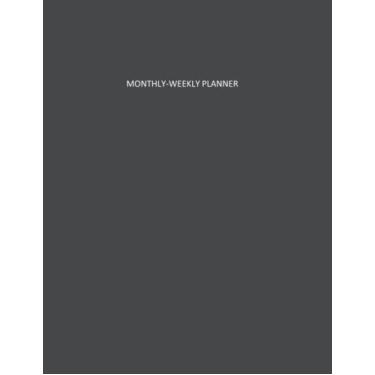 MONTHLY-WEEKLY PLANNER